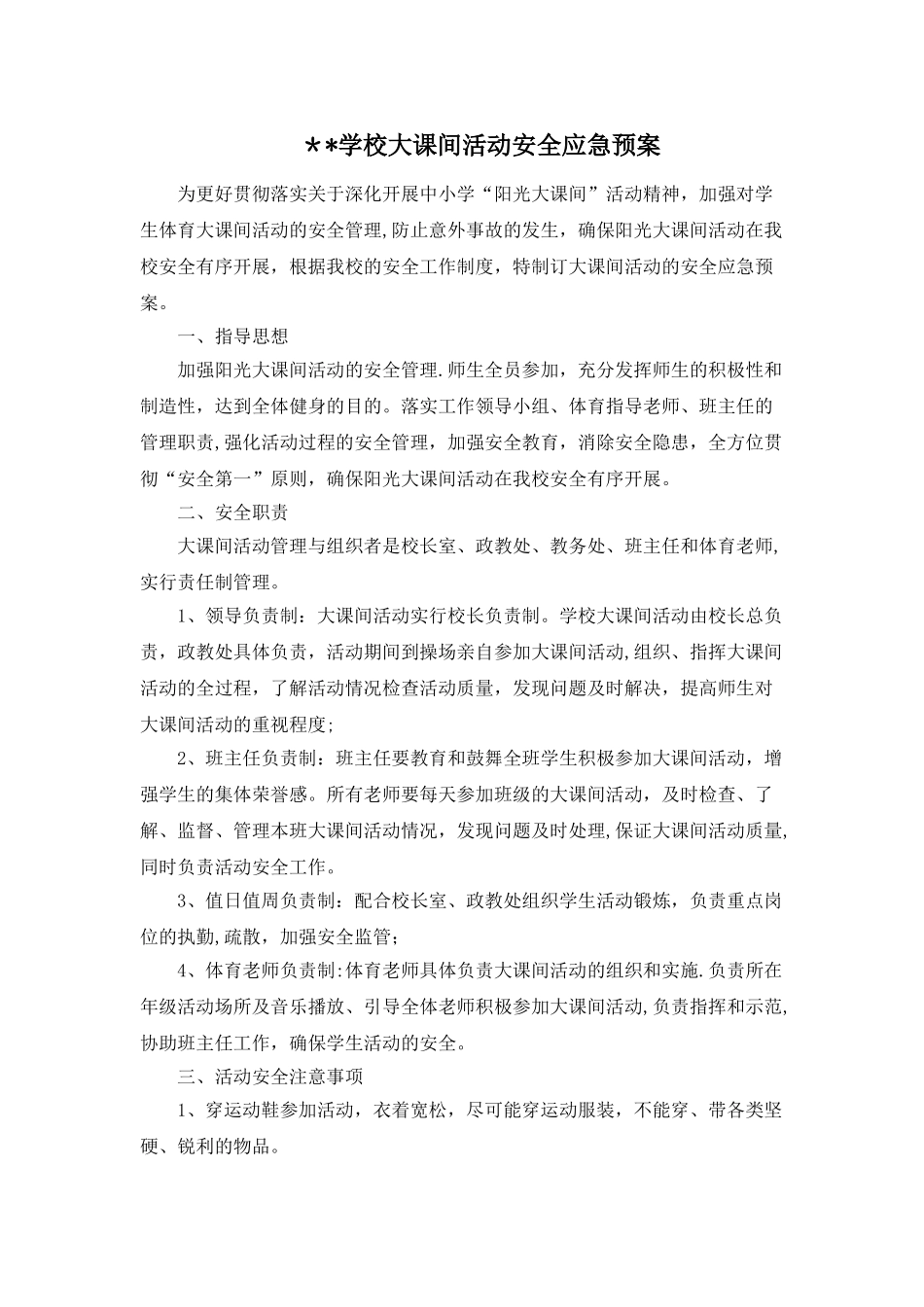 **学校大课间活动安全应急预案

为更好贯彻落实关于深化开展中小学“阳光大课间”活动精神，加强对学生体育大课间活动的安全管理,防止意外事故的发生，确保阳光大课间活动在我校安全有序开展，根据我校的安全工作制度，特制订大课间活动的安全应急预案。

一、指导思想

加强阳光大课间活动的安全管理.师生全员参加，充分发挥师生的积极性和制造性，达到全体健身的目的。落实工作领导小组、体育指导老师、班主任的管理职责,强化活动过程的安全管理，加强安全教育，消除安全隐患，全方位贯彻“安全第一”原则，确保阳光大课间活动在我校安全有序开展。

二、安全职责

大课间活动管理与组织者是校长室、政教处、教务处、班主任和体育老师,实行责任制管理。

1、领导负责制：大课间活动实行校长负责制。学校大课间活动由校长总负责，政教处具体负责，活动期间到操场亲自参加大课间活动,组织、指挥大课间活动的全过程，了解活动情况检查活动质量，发现问题及时解决，提高师生对大课间活动的重视程度;

2、班主任负责制：班主任要教育和鼓舞全班学生积极参加大课间活动，增强学生的集体荣誉感。所有老师要每天参加班级的大课间活动，及时检查、了解、监督、管理本班大课间活动情况，发现问题及时处理,保证大课间活动质量,同时负责活动安全工作。

3、值日值周负责制：配合校长室、政教处组织学生活动锻炼，负责重点岗位的执勤,疏散，加强安全监管；

4、体育老师负责制:体育老师具体负责大课间活动的组织和实施.负责所在年级活动场所及音乐播放、引导全体老师积极参加大课间活动,负责指挥和示范,协助班主任工作，确保学生活动的安全。

三、活动安全注意事项

1、穿运动鞋参加活动，衣着宽松，尽可能穿运动服装，不能穿、带各类坚硬、锐利的物品。